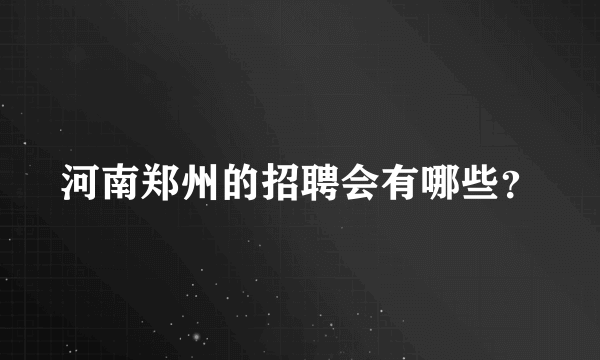 河南郑州的招聘会有哪些？